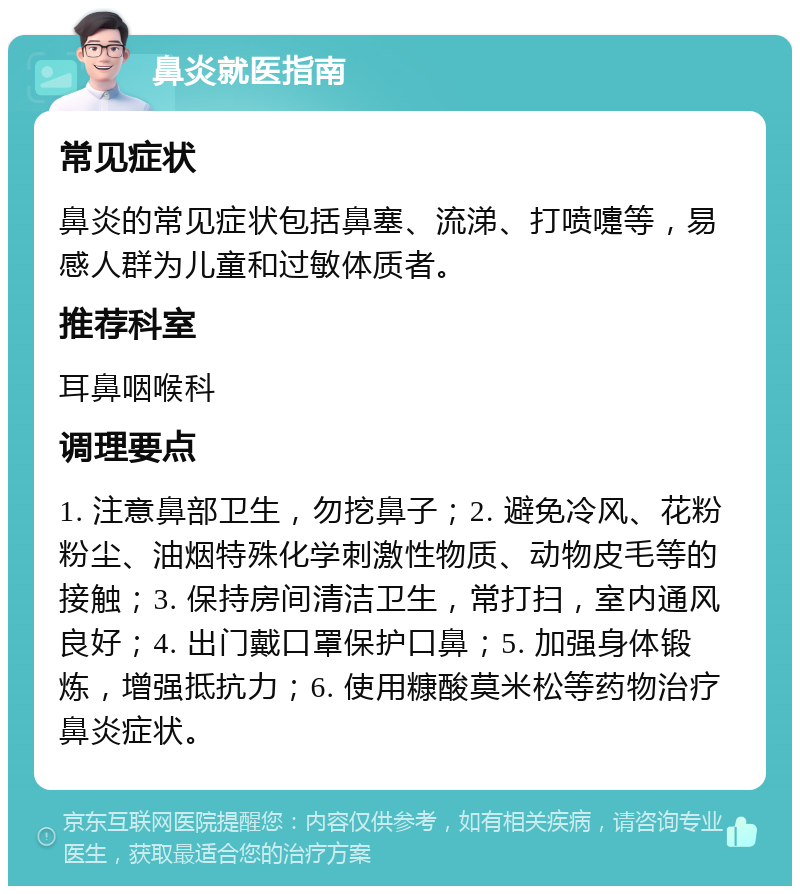 鼻炎就医指南

常见症状

鼻炎的常见症状包括鼻塞、流涕、打喷嚏等，易感人群为儿童和过敏体质者。

推荐科室

耳鼻咽喉科

调理要点

1. 注意鼻部卫生，勿挖鼻子；2. 避免冷风、花粉粉尘、油烟特殊化学刺激性物质、动物皮毛等的接触；3. 保持房间清洁卫生，常打扫，室内通风良好；4. 出门戴口罩保护口鼻；5. 加强身体锻炼，增强抵抗力；6. 使用糠酸莫米松等药物治疗鼻炎症状。

京东互联网医院提醒您：内容仅供参考，如有相关疾病，请咨询专业医生，获取最适合您的治疗方案